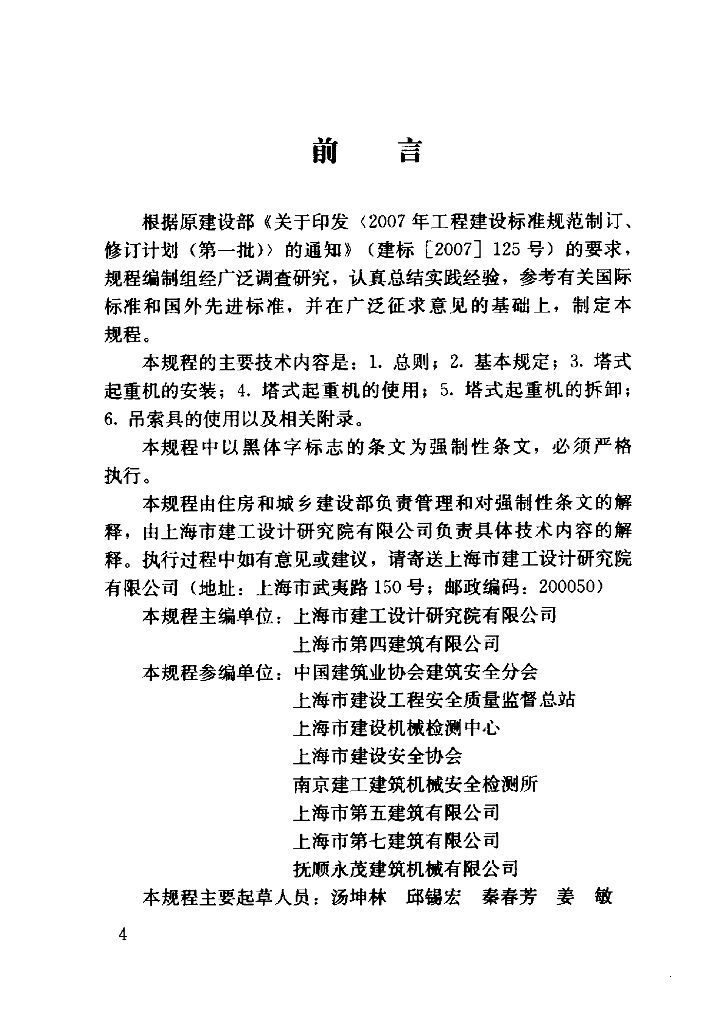 前　言

根据原建设部《关于印发〈2007年工程建设标准规范制订、修订计划（第一批）〉的通知》（建标［2007］125号）的要求，规程编制组经广泛调查研究，认真总结实践经验，参考有关国际标准和国外先进标准，并在广泛征求意见的基础上，制定本规程。

本规程的主要技术内容是：1. 总则；2. 基本规定；3. 塔式起重机的安装；4. 塔式起重机的使用；5. 塔式起重机的拆卸；6. 吊索具的使用以及相关附录。

本规程中以黑体字标志的条文为强制性条文，必须严格执行。

本规程由住房和城乡建设部负责管理和对强制性条文的解释，由上海市建工设计研究院有限公司负责具体技术内容的解释。执行过程中如有意见或建议，请寄送上海市建工设计研究院有限公司（地址：上海市武夷路150号；邮政编码：200050）

本规程主编单位：上海市建工设计研究院有限公司
上海市第四建筑有限公司

本规程参编单位：中国建筑业协会建筑安全分会
上海市建设工程安全质量监督总站
上海市建设机械检测中心
上海市建设安全协会
南京建工建筑机械安全检测所
上海市第五建筑有限公司
上海市第七建筑有限公司
抚顺永茂建筑机械有限公司

本规程主要起草人员：汤坤林　邱锡宏　秦春芳　姜　敏

4